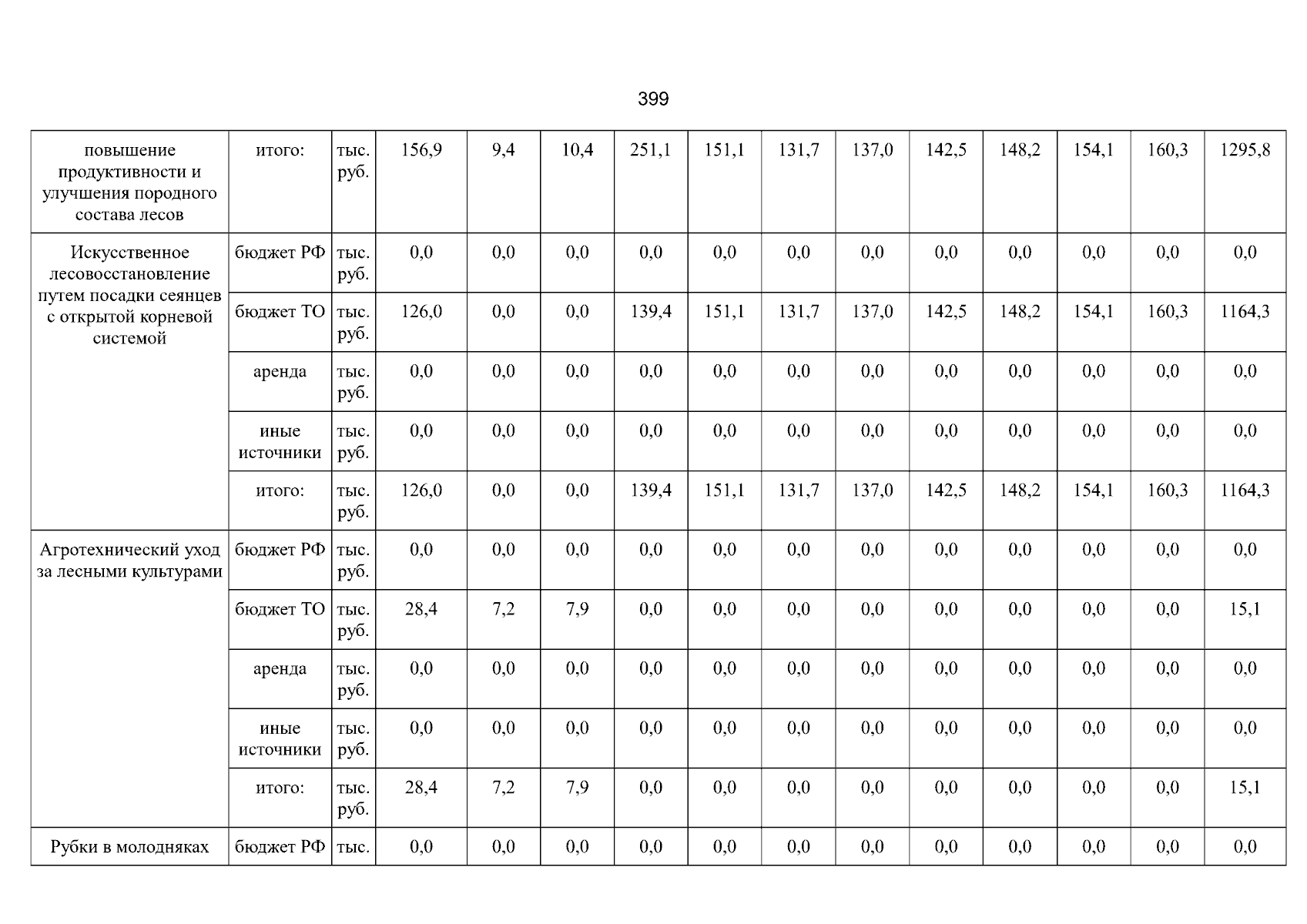 399

| повышение продуктивности и улучшения породного состава лесов | итого: | тыс. руб. | 156,9 | 9,4 | 10,4 | 251,1 | 151,1 | 131,7 | 137,0 | 142,5 | 148,2 | 154,1 | 160,3 | 1295,8 |
|---|---|---|---|---|---|---|---|---|---|---|---|---|---|---|
| Искусственное лесовосстановление путем посадки сеянцев с открытой корневой системой | бюджет РФ | тыс. руб. | 0,0 | 0,0 | 0,0 | 0,0 | 0,0 | 0,0 | 0,0 | 0,0 | 0,0 | 0,0 | 0,0 | 0,0 |
| | бюджет ТО | тыс. руб. | 126,0 | 0,0 | 0,0 | 139,4 | 151,1 | 131,7 | 137,0 | 142,5 | 148,2 | 154,1 | 160,3 | 1164,3 |
| | аренда | тыс. руб. | 0,0 | 0,0 | 0,0 | 0,0 | 0,0 | 0,0 | 0,0 | 0,0 | 0,0 | 0,0 | 0,0 | 0,0 |
| | иные источники | тыс. руб. | 0,0 | 0,0 | 0,0 | 0,0 | 0,0 | 0,0 | 0,0 | 0,0 | 0,0 | 0,0 | 0,0 | 0,0 |
| | итого: | тыс. руб. | 126,0 | 0,0 | 0,0 | 139,4 | 151,1 | 131,7 | 137,0 | 142,5 | 148,2 | 154,1 | 160,3 | 1164,3 |
| Агротехнический уход за лесными культурами | бюджет РФ | тыс. руб. | 0,0 | 0,0 | 0,0 | 0,0 | 0,0 | 0,0 | 0,0 | 0,0 | 0,0 | 0,0 | 0,0 | 0,0 |
| | бюджет ТО | тыс. руб. | 28,4 | 7,2 | 7,9 | 0,0 | 0,0 | 0,0 | 0,0 | 0,0 | 0,0 | 0,0 | 0,0 | 15,1 |
| | аренда | тыс. руб. | 0,0 | 0,0 | 0,0 | 0,0 | 0,0 | 0,0 | 0,0 | 0,0 | 0,0 | 0,0 | 0,0 | 0,0 |
| | иные источники | тыс. руб. | 0,0 | 0,0 | 0,0 | 0,0 | 0,0 | 0,0 | 0,0 | 0,0 | 0,0 | 0,0 | 0,0 | 0,0 |
| | итого: | тыс. руб. | 28,4 | 7,2 | 7,9 | 0,0 | 0,0 | 0,0 | 0,0 | 0,0 | 0,0 | 0,0 | 0,0 | 15,1 |
| Рубки в молодняках | бюджет РФ | тыс. | 0,0 | 0,0 | 0,0 | 0,0 | 0,0 | 0,0 | 0,0 | 0,0 | 0,0 | 0,0 | 0,0 | 0,0 |